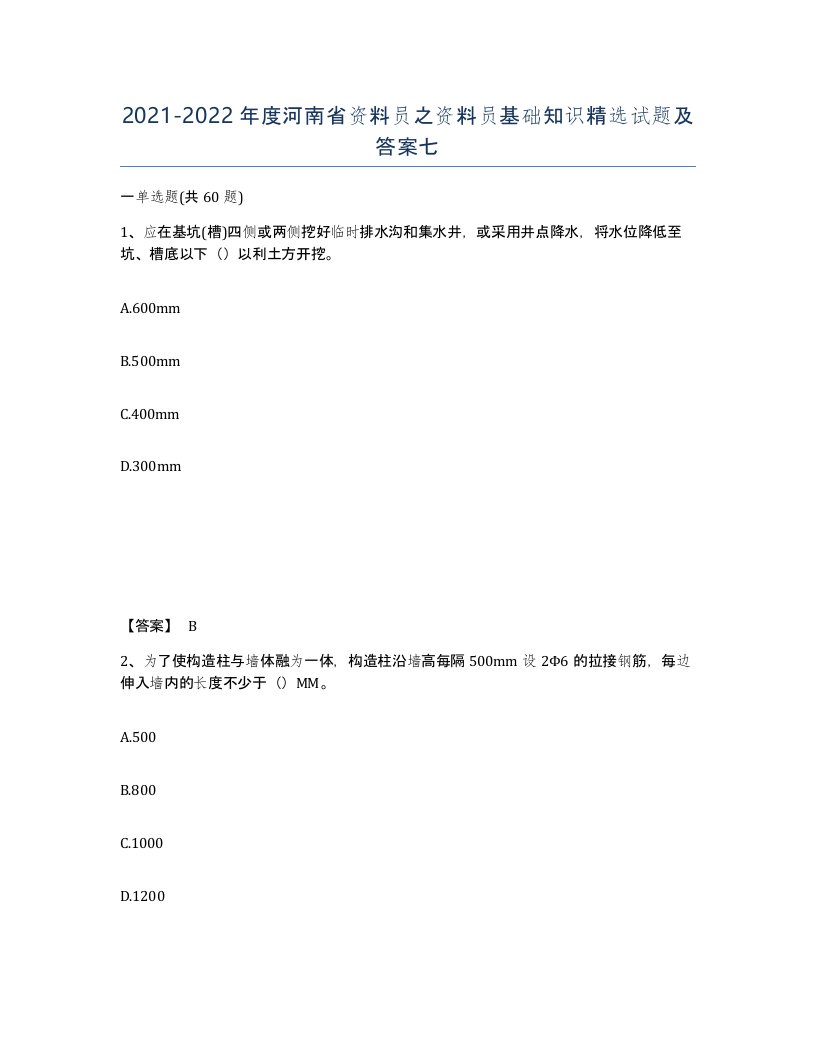 2021-2022年度河南省资料员之资料员基础知识精选试题及答案七

一单选题(共60题)

1、应在基坑(槽)四侧或两侧挖好临时排水沟和集水井，或采用井点降水，将水位降低至坑、槽底以下（）以利土方开挖。

A.600mm

B.500mm

C.400mm

D.300mm

【答案】 B

2、为了使构造柱与墙体融为一体，构造柱沿墙高每隔500mm设2Φ6的拉接钢筋，每边伸入墙内的长度不少于（）MM。

A.500

B.800

C.1000

D.1200